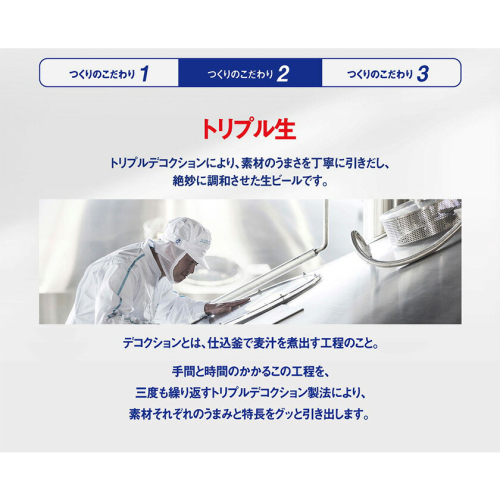 つくりのこだわり 1　つくりのこだわり 2　つくりのこだわり 3

トリプル生

トリプルデコクションにより、素材のうまさを丁寧に引きだし、絶妙に調和させた生ビールです。

デコクションとは、仕込釜で麦汁を煮出す工程のこと。

手間と時間のかかるこの工程を、三度も繰り返すトリプルデコクション製法により、素材それぞれのうまみと特長をグッと引き出します。